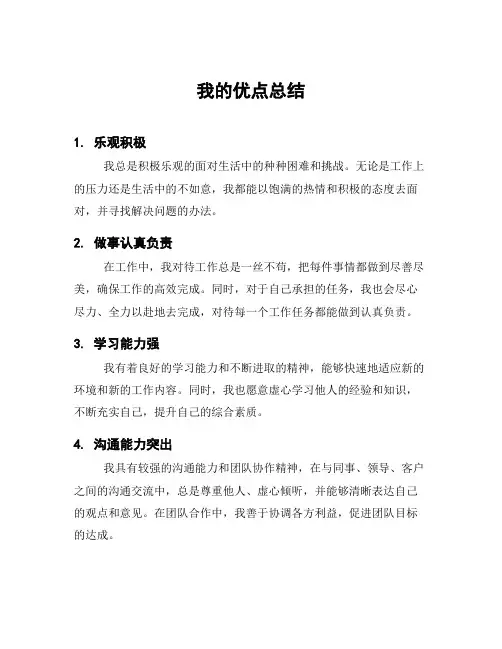 我的优点总结

1. 乐观积极

我总是积极乐观的面对生活中的种种困难和挑战。无论是工作上的压力还是生活中的不如意，我都能以饱满的热情和积极的态度去面对，并寻找解决问题的办法。

2. 做事认真负责

在工作中，我对待工作总是一丝不苟，把每件事情都做到尽善尽美，确保工作的高效完成。同时，对于自己承担的任务，我也会尽心尽力、全力以赴地去完成，对待每一个工作任务都能做到认真负责。

3. 学习能力强

我有着良好的学习能力和不断进取的精神，能够快速地适应新的环境和新的工作内容。同时，我也愿意虚心学习他人的经验和知识，不断充实自己，提升自己的综合素质。

4. 沟通能力突出

我具有较强的沟通能力和团队协作精神，在与同事、领导、客户之间的沟通交流中，总是尊重他人、虚心倾听，并能够清晰表达自己的观点和意见。在团队合作中，我善于协调各方利益，促进团队目标的达成。